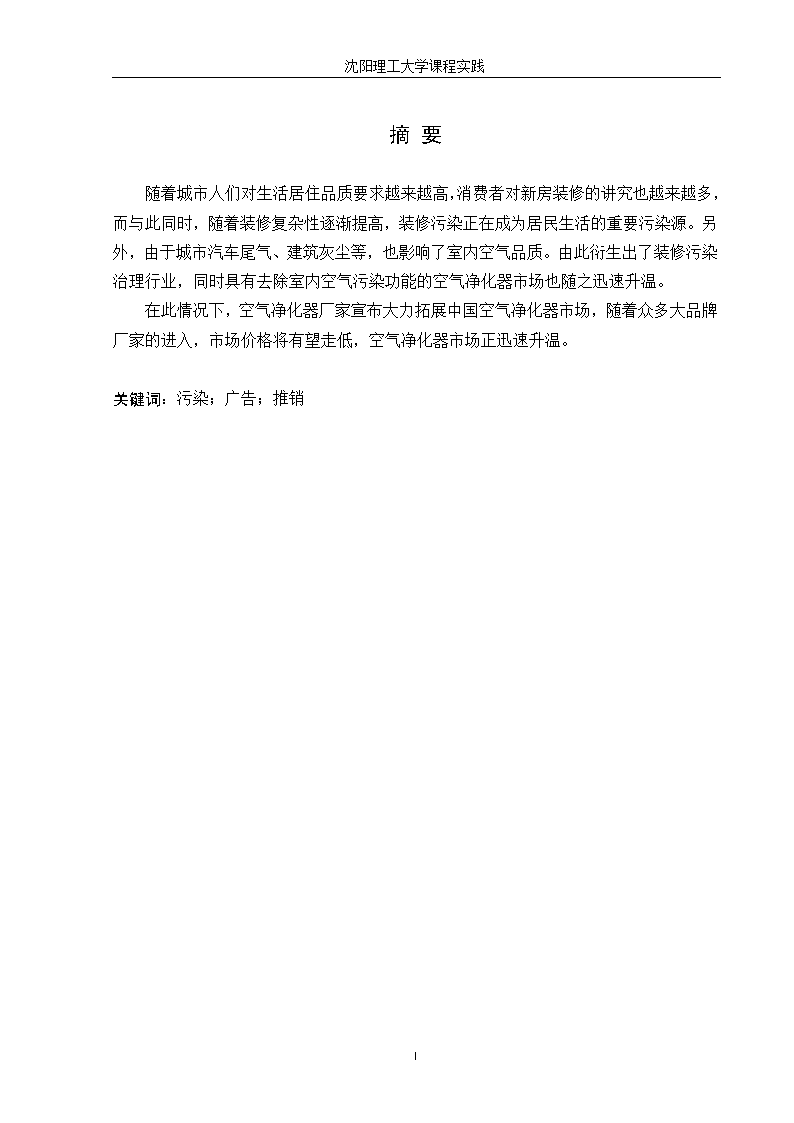 沈阳理工大学课程实践

摘 要

随着城市人们对生活居住品质要求越来越高,消费者对新房装修的讲究也越来越多，而与此同时，随着装修复杂性逐渐提高，装修污染正在成为居民生活的重要污染源。另外，由于城市汽车尾气、建筑灰尘等，也影响了室内空气品质。由此衍生出了装修污染治理行业，同时具有去除室内空气污染功能的空气净化器市场也随之迅速升温。

在此情况下，空气净化器厂家宣布大力拓展中国空气净化器市场，随着众多大品牌厂家的进入，市场价格将有望走低，空气净化器市场正迅速升温。

关键词：污染；广告；推销

I